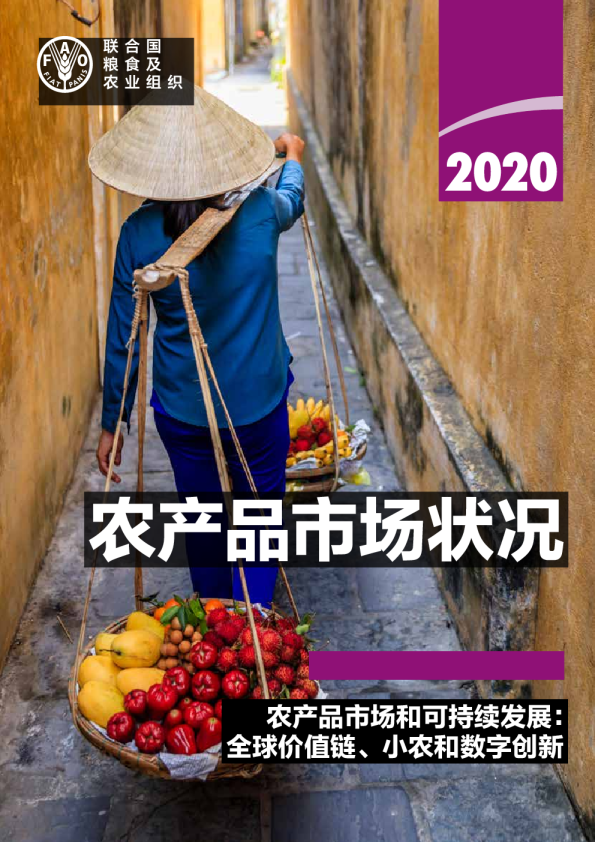 FAO
FIAT PANIS
联合国
粮食及
农业组织

2020

农产品市场状况

农产品市场和可持续发展：
全球价值链、小农和数字创新